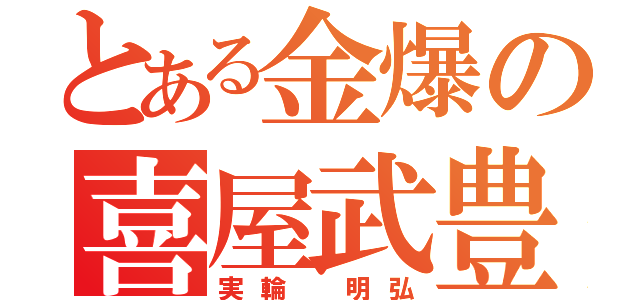 とある金爆の
喜屋武豊
実輪　明弘